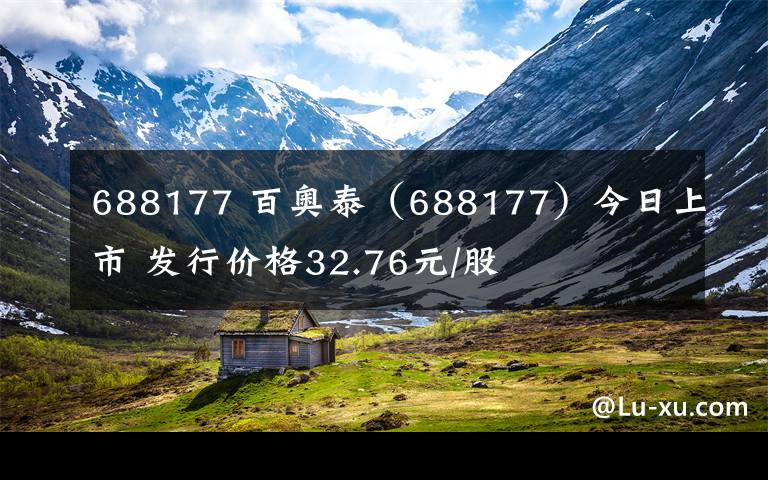 688177 百奥泰（688177）今日上市 发行价格32.76元/股

@Lu-xu.com